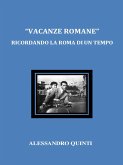 "VACANZE ROMANE"
RICORDANDO LA ROMA DI UN TEMPO

ALESSANDRO QUINTI